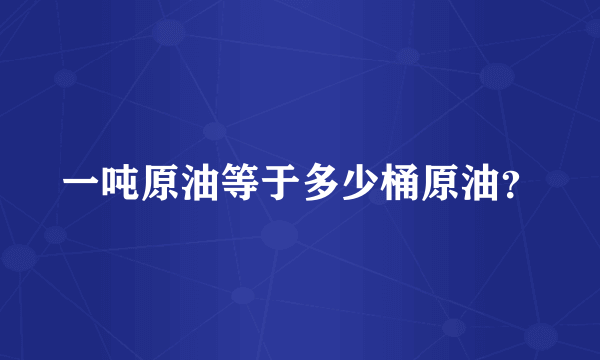 一吨原油等于多少桶原油?